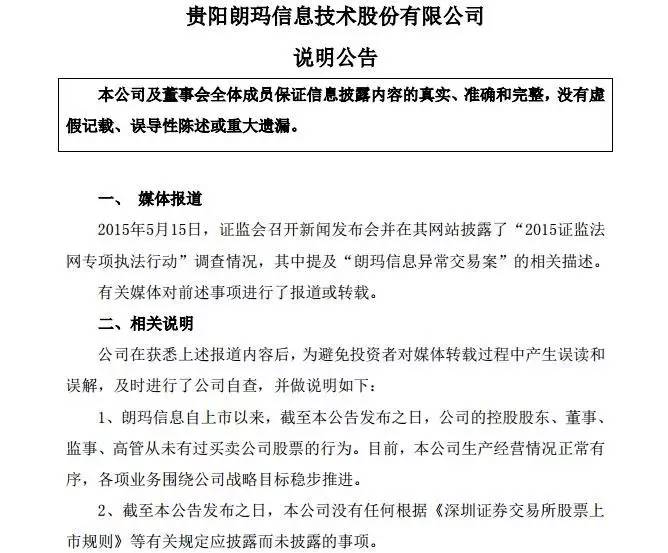 贵阳朗玛信息技术股份有限公司

说明公告

本公司及董事会全体成员保证信息披露内容的真实、准确和完整，没有虚假记载、误导性陈述或重大遗漏。

一、 媒体报道

2015年5月15日，证监会召开新闻发布会并在其网站披露了“2015证监法网专项执法行动”调查情况，其中提及“朗玛信息异常交易案”的相关描述。有关媒体对前述事项进行了报道或转载。

二、相关说明

公司在获悉上述报道内容后，为避免投资者对媒体转载过程中产生误读和误解，及时进行了公司自查，并做说明如下：

1、朗玛信息自上市以来，截至本公告发布之日，公司的控股股东、董事、监事、高管从未有过买卖公司股票的行为。目前，本公司生产经营情况正常有序，各项业务围绕公司战略目标稳步推进。

2、截至本公告发布之日，本公司没有任何根据《深圳证券交易所股票上市规则》等有关规定应披露而未披露的事项。